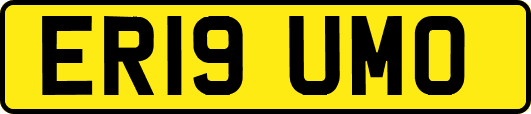 ER19 UMO